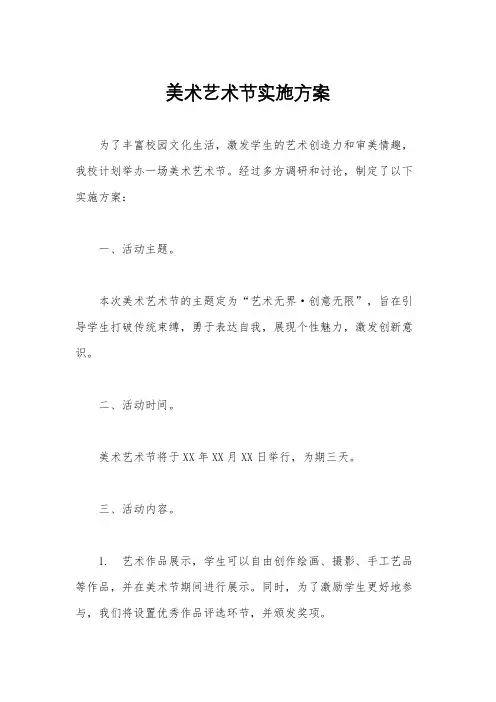 美术艺术节实施方案

为了丰富校园文化生活，激发学生的艺术创造力和审美情趣，我校计划举办一场美术艺术节。经过多方调研和讨论，制定了以下实施方案：

一、活动主题。

本次美术艺术节的主题定为“艺术无界·创意无限”，旨在引导学生打破传统束缚，勇于表达自我，展现个性魅力，激发创新意识。

二、活动时间。

美术艺术节将于XX年XX月XX日举行，为期三天。

三、活动内容。

1. 艺术作品展示，学生可以自由创作绘画、摄影、手工艺品等作品，并在美术节期间进行展示。同时，为了激励学生更好地参与，我们将设置优秀作品评选环节，并颁发奖项。